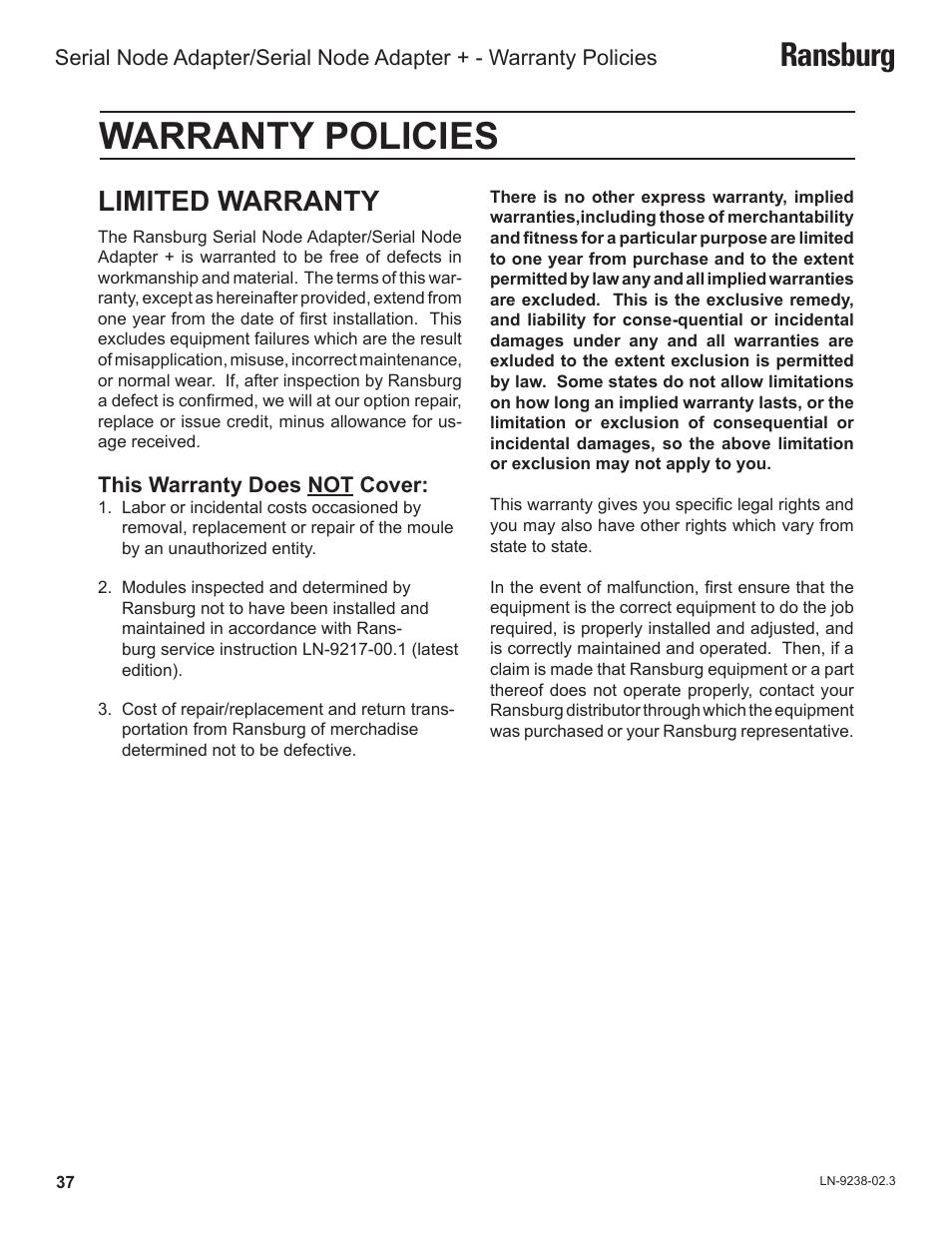 Serial Node Adapter/Serial Node Adapter + - Warranty Policies

Ransburg

WARRANTY POLICIES

LIMITED WARRANTY

The Ransburg Serial Node Adapter/Serial Node Adapter + is warranted to be free of defects in workmanship and material. The terms of this warranty, except as hereinafter provided, extend from one year from the date of first installation. This excludes equipment failures which are the result of misapplication, misuse, incorrect maintenance, or normal wear. If, after inspection by Ransburg a defect is confirmed, we will at our option repair, replace or issue credit, minus allowance for usage received.

This Warranty Does NOT Cover:

1. Labor or incidental costs occasioned by removal, replacement or repair of the moule by an unauthorized entity.

2. Modules inspected and determined by Ransburg not to have been installed and maintained in accordance with Ransburg service instruction LN-9217-00.1 (latest edition).

3. Cost of repair/replacement and return transportation from Ransburg of merchadise determined not to be defective.

There is no other express warranty, implied warranties,including those of merchantability and fitness for a particular purpose are limited to one year from purchase and to the extent permitted by law any and all implied warranties are excluded. This is the exclusive remedy, and liability for conse-quential or incidental damages under any and all warranties are exluded to the extent exclusion is permitted by law. Some states do not allow limitations on how long an implied warranty lasts, or the limitation or exclusion of consequential or incidental damages, so the above limitation or exclusion may not apply to you.

This warranty gives you specific legal rights and you may also have other rights which vary from state to state.

In the event of malfunction, first ensure that the equipment is the correct equipment to do the job required, is properly installed and adjusted, and is correctly maintained and operated. Then, if a claim is made that Ransburg equipment or a part thereof does not operate properly, contact your Ransburg distributor through which the equipment was purchased or your Ransburg representative.

37

LN-9238-02.3